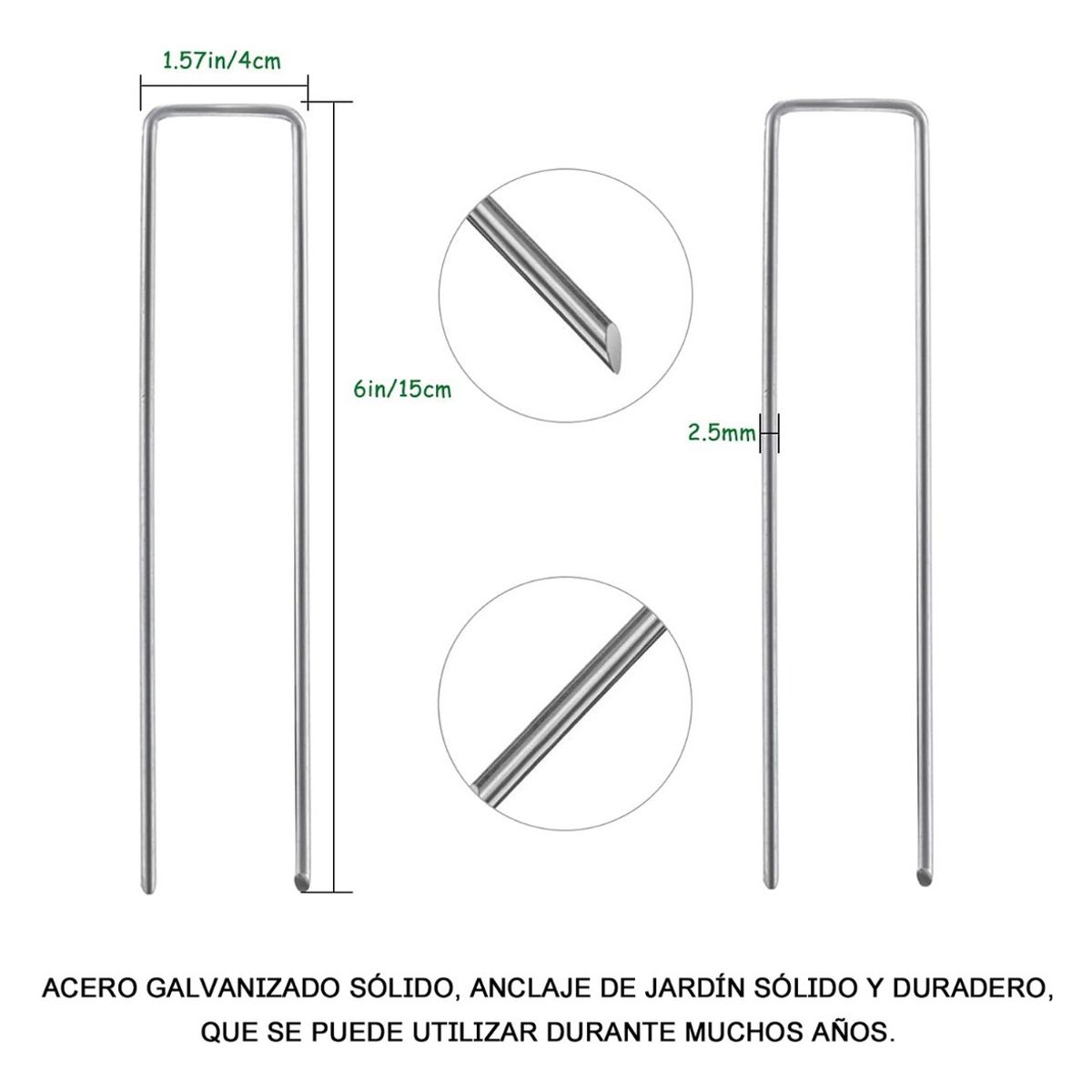 1.57in/4cm

6in/15cm

2.5mm

ACERO GALVANIZADO SÓLIDO, ANCLAJE DE JARDÍN SÓLIDO Y DURADERO, QUE SE PUEDE UTILIZAR DURANTE MUCHOS AÑOS.